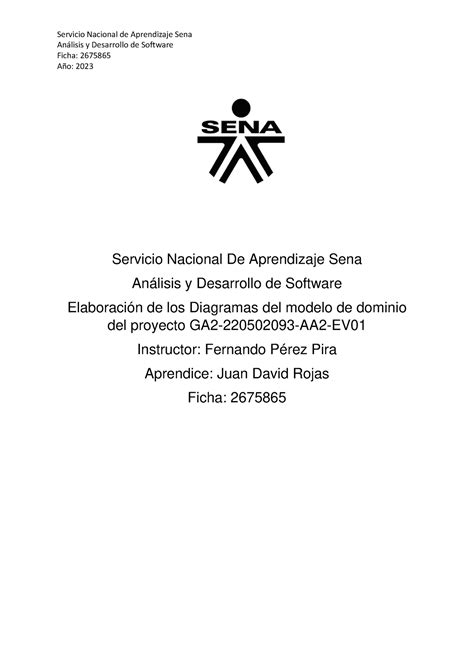 Servicio Nacional de Aprendizaje Sena
Análisis y Desarrollo de Software
Ficha: 2675865
Año: 2023

SENA

Servicio Nacional De Aprendizaje Sena

Análisis y Desarrollo de Software

Elaboración de los Diagramas del modelo de dominio del proyecto GA2-220502093-AA2-EV01

Instructor: Fernando Pérez Pira

Aprendice: Juan David Rojas

Ficha: 2675865